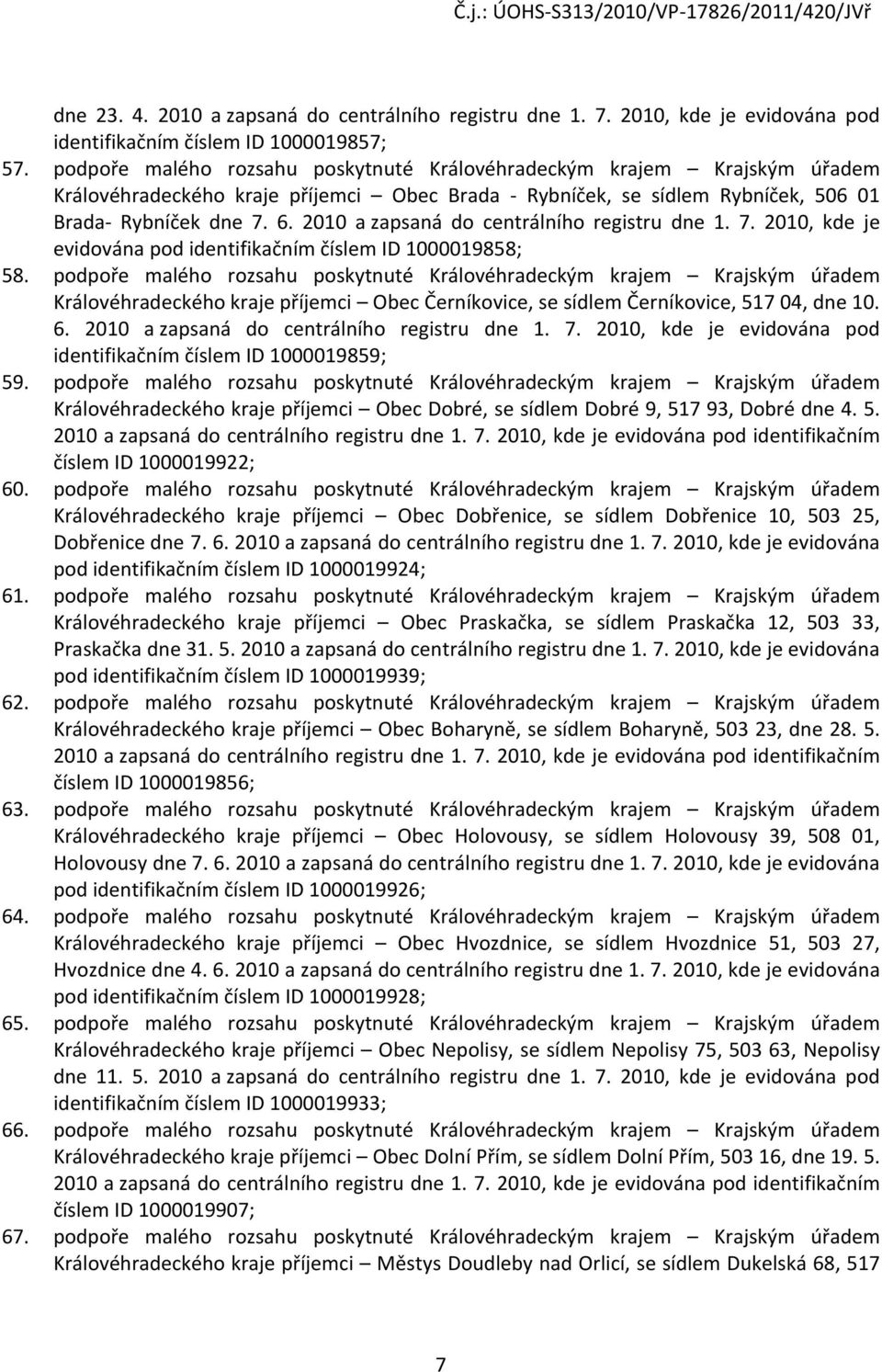 Č.j.: ÚOHS-S313/2010/VP-17826/2011/420/JVř

dne 23. 4. 2010 a zapsaná do centrálního registru dne 1. 7. 2010, kde je evidována pod identifikačním číslem ID 1000019857;

57. podpoře malého rozsahu poskytnuté Královéhradeckým krajem – Krajským úřadem Královéhradeckého kraje příjemci – Obec Brada - Rybníček, se sídlem Rybníček, 506 01 Brada- Rybníček dne 7. 6. 2010 a zapsaná do centrálního registru dne 1. 7. 2010, kde je evidována pod identifikačním číslem ID 1000019858;

58. podpoře malého rozsahu poskytnuté Královéhradeckým krajem – Krajským úřadem Královéhradeckého kraje příjemci – Obec Černíkovice, se sídlem Černíkovice, 517 04, dne 10. 6. 2010 a zapsaná do centrálního registru dne 1. 7. 2010, kde je evidována pod identifikačním číslem ID 1000019859;

59. podpoře malého rozsahu poskytnuté Královéhradeckým krajem – Krajským úřadem Královéhradeckého kraje příjemci – Obec Dobré, se sídlem Dobré 9, 517 93, Dobré dne 4. 5. 2010 a zapsaná do centrálního registru dne 1. 7. 2010, kde je evidována pod identifikačním číslem ID 1000019922;

60. podpoře malého rozsahu poskytnuté Královéhradeckým krajem – Krajským úřadem Královéhradeckého kraje příjemci – Obec Dobřenice, se sídlem Dobřenice 10, 503 25, Dobřenice dne 7. 6. 2010 a zapsaná do centrálního registru dne 1. 7. 2010, kde je evidována pod identifikačním číslem ID 1000019924;

61. podpoře malého rozsahu poskytnuté Královéhradeckým krajem – Krajským úřadem Královéhradeckého kraje příjemci – Obec Praskačka, se sídlem Praskačka 12, 503 33, Praskačka dne 31. 5. 2010 a zapsaná do centrálního registru dne 1. 7. 2010, kde je evidována pod identifikačním číslem ID 1000019939;

62. podpoře malého rozsahu poskytnuté Královéhradeckým krajem – Krajským úřadem Královéhradeckého kraje příjemci – Obec Boharyně, se sídlem Boharyně, 503 23, dne 28. 5. 2010 a zapsaná do centrálního registru dne 1. 7. 2010, kde je evidována pod identifikačním číslem ID 1000019856;

63. podpoře malého rozsahu poskytnuté Královéhradeckým krajem – Krajským úřadem Královéhradeckého kraje příjemci – Obec Holovousy, se sídlem Holovousy 39, 508 01, Holovousy dne 7. 6. 2010 a zapsaná do centrálního registru dne 1. 7. 2010, kde je evidována pod identifikačním číslem ID 1000019926;

64. podpoře malého rozsahu poskytnuté Královéhradeckým krajem – Krajským úřadem Královéhradeckého kraje příjemci – Obec Hvozdnice, se sídlem Hvozdnice 51, 503 27, Hvozdnice dne 4. 6. 2010 a zapsaná do centrálního registru dne 1. 7. 2010, kde je evidována pod identifikačním číslem ID 1000019928;

65. podpoře malého rozsahu poskytnuté Královéhradeckým krajem – Krajským úřadem Královéhradeckého kraje příjemci – Obec Nepolisy, se sídlem Nepolisy 75, 503 63, Nepolisy dne 11. 5. 2010 a zapsaná do centrálního registru dne 1. 7. 2010, kde je evidována pod identifikačním číslem ID 1000019933;

66. podpoře malého rozsahu poskytnuté Královéhradeckým krajem – Krajským úřadem Královéhradeckého kraje příjemci – Obec Dolní Přím, se sídlem Dolní Přím, 503 16, dne 19. 5. 2010 a zapsaná do centrálního registru dne 1. 7. 2010, kde je evidována pod identifikačním číslem ID 1000019907;

67. podpoře malého rozsahu poskytnuté Královéhradeckým krajem – Krajským úřadem Královéhradeckého kraje příjemci – Městys Doudleby nad Orlicí, se sídlem Dukelská 68, 517

7